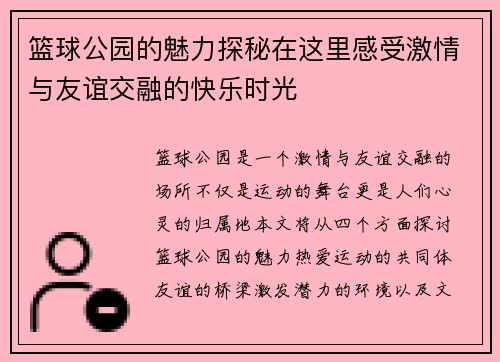 篮球公园的魅力探秘在这里感受激情与友谊交融的快乐时光

篮球公园是一个激情与友谊交融的场所不仅是运动的舞台更是人们心灵的归属地本文将从四个方面探讨篮球公园的魅力热爱运动的共同体友谊的桥梁激发潜力的环境以及文